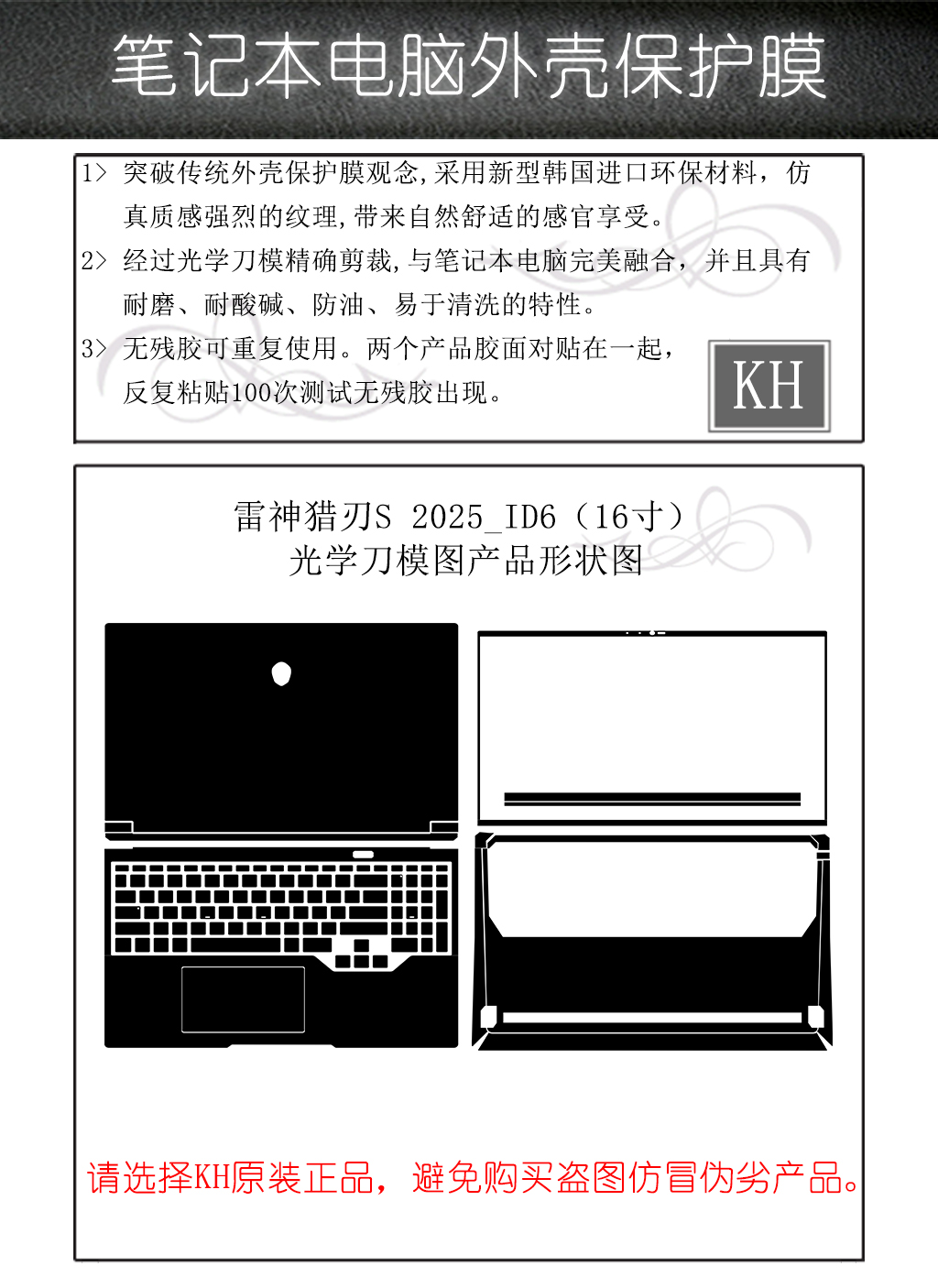 笔记本电脑外壳保护膜

1> 突破传统外壳保护膜观念,采用新型韩国进口环保材料，仿真质感强烈的纹理,带来自然舒适的感官享受。

2> 经过光学刀模精确剪裁,与笔记本电脑完美融合，并且具有耐磨、耐酸碱、防油、易于清洗的特性。

3> 无残胶可重复使用。两个产品胶面对贴在一起，反复粘贴100次测试无残胶出现。

KH

雷神猎刃S 2025_ID6（16寸）
光学刀模图产品形状图

请选择KH原装正品，避免购买盗图仿冒伪劣产品。